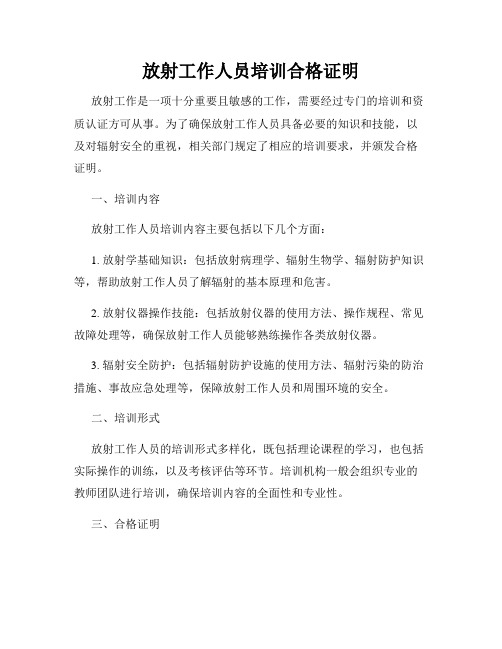 放射工作人员培训合格证明

放射工作是一项十分重要且敏感的工作，需要经过专门的培训和资质认证方可从事。为了确保放射工作人员具备必要的知识和技能，以及对辐射安全的重视，相关部门规定了相应的培训要求，并颁发合格证明。

一、培训内容

放射工作人员培训内容主要包括以下几个方面：

1. 放射学基础知识：包括放射病理学、辐射生物学、辐射防护知识等，帮助放射工作人员了解辐射的基本原理和危害。

2. 放射仪器操作技能：包括放射仪器的使用方法、操作规程、常见故障处理等，确保放射工作人员能够熟练操作各类放射仪器。

3. 辐射安全防护：包括辐射防护设施的使用方法、辐射污染的防治措施、事故应急处理等，保障放射工作人员和周围环境的安全。

二、培训形式

放射工作人员的培训形式多样化，既包括理论课程的学习，也包括实际操作的训练，以及考核评估等环节。培训机构一般会组织专业的教师团队进行培训，确保培训内容的全面性和专业性。

三、合格证明